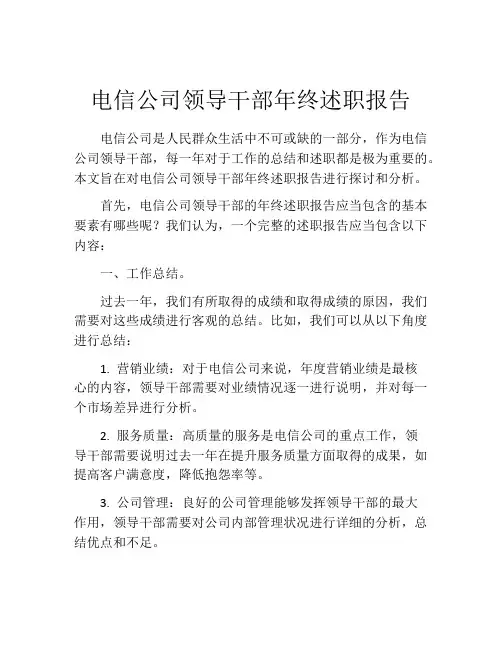 电信公司领导干部年终述职报告

电信公司是人民群众生活中不可或缺的一部分，作为电信公司领导干部，每一年对于工作的总结和述职都是极为重要的。本文旨在对电信公司领导干部年终述职报告进行探讨和分析。

首先，电信公司领导干部的年终述职报告应当包含的基本要素有哪些呢？我们认为，一个完整的述职报告应当包含以下内容：

一、工作总结。

过去一年，我们有所取得的成绩和取得成绩的原因，我们需要对这些成绩进行客观的总结。比如，我们可以从以下角度进行总结：

1. 营销业绩：对于电信公司来说，年度营销业绩是最核心的内容，领导干部需要对业绩情况逐一进行说明，并对每一个市场差异进行分析。

2. 服务质量：高质量的服务是电信公司的重点工作，领导干部需要说明过去一年在提升服务质量方面取得的成果，如提高客户满意度，降低抱怨率等。

3. 公司管理：良好的公司管理能够发挥领导干部的最大作用，领导干部需要对公司内部管理状况进行详细的分析，总结优点和不足。